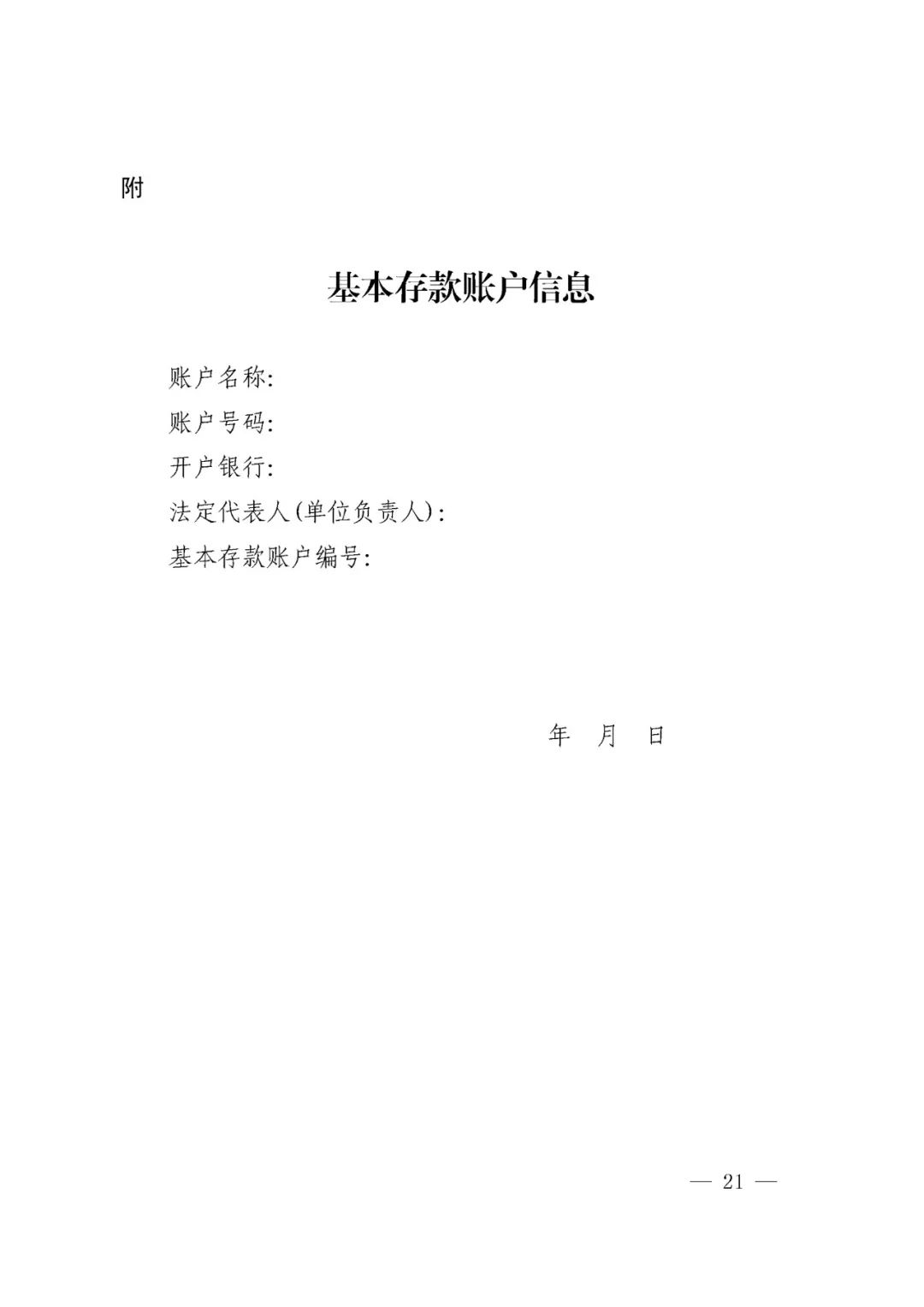 附

基本存款账户信息

账户名称:

账户号码:

开户银行:

法定代表人(单位负责人):

基本存款账户编号:

年 月 日

— 21 —